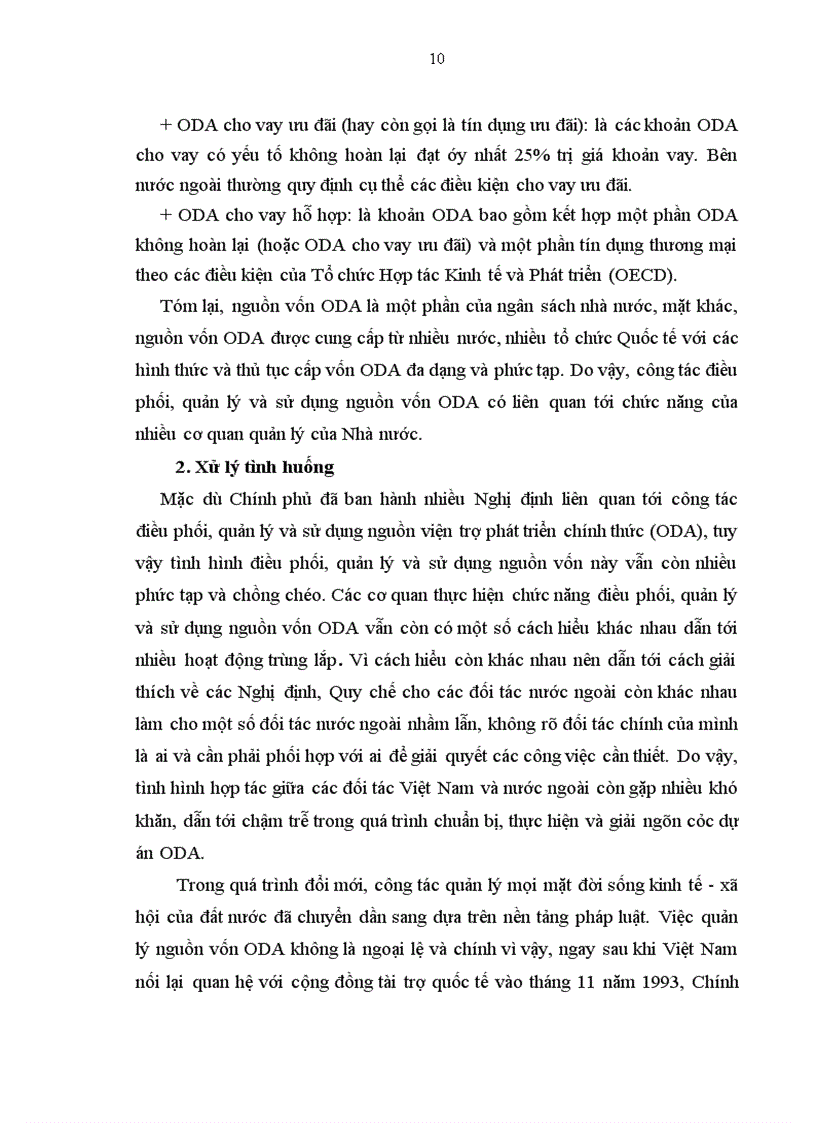 10

+ ODA cho vay ưu đãi (hay còn gọi là tín dụng ưu đãi): là các khoản ODA cho vay có yếu tố không hoàn lại đạt óy nhất 25% trị giá khoản vay. Bên nước ngoài thường quy định cụ thể các điều kiện cho vay ưu đãi.

+ ODA cho vay hỗ hợp: là khoản ODA bao gồm kết hợp một phần ODA không hoàn lại (hoặc ODA cho vay ưu đãi) và một phần tín dụng thương mại theo các điều kiện của Tổ chức Hợp tác Kinh tế và Phát triển (OECD).

Tóm lại, nguồn vốn ODA là một phần của ngân sách nhà nước, mặt khác, nguồn vốn ODA được cung cấp từ nhiều nước, nhiều tổ chức Quốc tế với các hình thức và thủ tục cấp vốn ODA đa dạng và phức tạp. Do vậy, công tác điều phối, quản lý và sử dụng nguồn vốn ODA có liên quan tới chức năng của nhiều cơ quan quản lý của Nhà nước.

2. Xử lý tình huống

Mặc dù Chính phủ đã ban hành nhiều Nghị định liên quan tới công tác điều phối, quản lý và sử dụng nguồn viện trợ phát triển chính thức (ODA), tuy vậy tình hình điều phối, quản lý và sử dụng nguồn vốn này vẫn còn nhiều phức tạp và chồng chéo. Các cơ quan thực hiện chức năng điều phối, quản lý và sử dụng nguồn vốn ODA vẫn còn có một số cách hiểu khác nhau dẫn tới nhiều hoạt động trùng lắp. Vì cách hiểu còn khác nhau nên dẫn tới cách giải thích về các Nghị định, Quy chế cho các đối tác nước ngoài còn khác nhau làm cho một số đối tác nước ngoài nhầm lẫn, không rõ đối tác chính của mình là ai và cần phải phối hợp với ai để giải quyết các công việc cần thiết. Do vậy, tình hình hợp tác giữa các đối tác Việt Nam và nước ngoài còn gặp nhiều khó khăn, dẫn tới chậm trễ trong quá trình chuẩn bị, thực hiện và giải ngõn cỏc dự án ODA.

Trong quá trình đổi mới, công tác quản lý mọi mặt đời sống kinh tế - xã hội của đất nước đã chuyển dần sang dựa trên nền tảng pháp luật. Việc quản lý nguồn vốn ODA không là ngoại lệ và chính vì vậy, ngay sau khi Việt Nam nối lại quan hệ với cộng đồng tài trợ quốc tế vào tháng 11 năm 1993, Chính